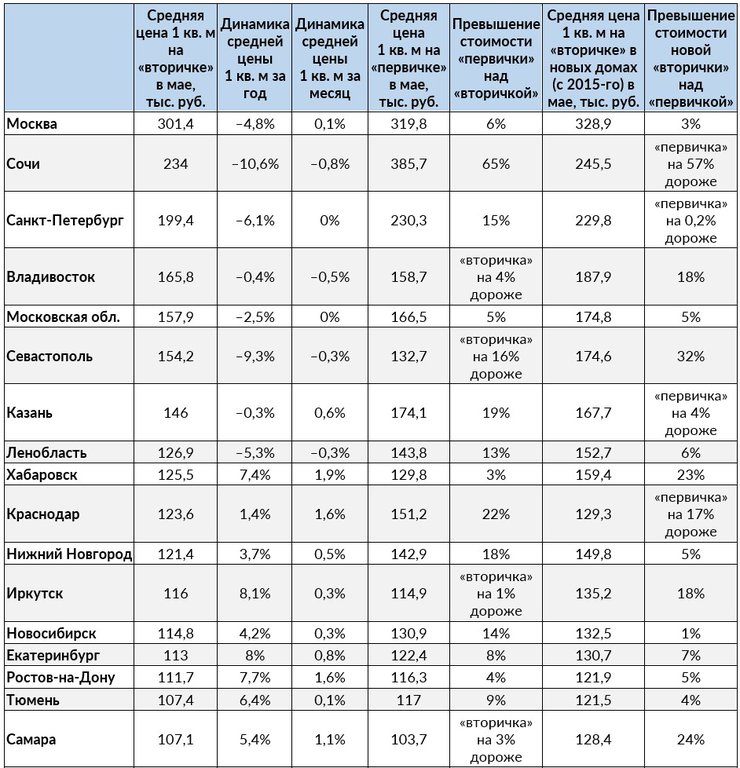 | | Средняя цена 1 кв. м на «вторичке» в мае, тыс. руб. | Динамика средней цены 1 кв. м за год | Динамика средней цены 1 кв. м за месяц | Средняя цена 1 кв. м на «первичке» в мае, тыс. руб. | Превышение стоимости «первички» над «вторичкой» | Средняя цена 1 кв. м на «вторичке» в новых домах (с 2015-го) в мае, тыс. руб. | Превышение стоимости новой «вторички» над «первичкой» |
|---|---|---|---|---|---|---|---|
| Москва | 301,4 | –4,8% | 0,1% | 319,8 | 6% | 328,9 | 3% |
| Сочи | 234 | –10,6% | –0,8% | 385,7 | 65% | 245,5 | «первичка» на 57% дороже |
| Санкт-Петербург | 199,4 | –6,1% | 0% | 230,3 | 15% | 229,8 | «первичка» на 0,2% дороже |
| Владивосток | 165,8 | –0,4% | –0,5% | 158,7 | «вторичка» на 4% дороже | 187,9 | 18% |
| Московская обл. | 157,9 | –2,5% | 0% | 166,5 | 5% | 174,8 | 5% |
| Севастополь | 154,2 | –9,3% | –0,3% | 132,7 | «вторичка» на 16% дороже | 174,6 | 32% |
| Казань | 146 | –0,3% | 0,6% | 174,1 | 19% | 167,7 | «первичка» на 4% дороже |
| Ленобласть | 126,9 | –5,3% | –0,3% | 143,8 | 13% | 152,7 | 6% |
| Хабаровск | 125,5 | 7,4% | 1,9% | 129,8 | 3% | 159,4 | 23% |
| Краснодар | 123,6 | 1,4% | 1,6% | 151,2 | 22% | 129,3 | «первичка» на 17% дороже |
| Нижний Новгород | 121,4 | 3,7% | 0,5% | 142,9 | 18% | 149,8 | 5% |
| Иркутск | 116 | 8,1% | 0,3% | 114,9 | «вторичка» на 1% дороже | 135,2 | 18% |
| Новосибирск | 114,8 | 4,2% | 0,3% | 130,9 | 14% | 132,5 | 1% |
| Екатеринбург | 113 | 8% | 0,8% | 122,4 | 8% | 130,7 | 7% |
| Ростов-на-Дону | 111,7 | 7,7% | 1,6% | 116,3 | 4% | 121,9 | 5% |
| Тюмень | 107,4 | 6,4% | 0,1% | 117 | 9% | 121,5 | 4% |
| Самара | 107,1 | 5,4% | 1,1% | 103,7 | «вторичка» на 3% дороже | 128,4 | 24% |